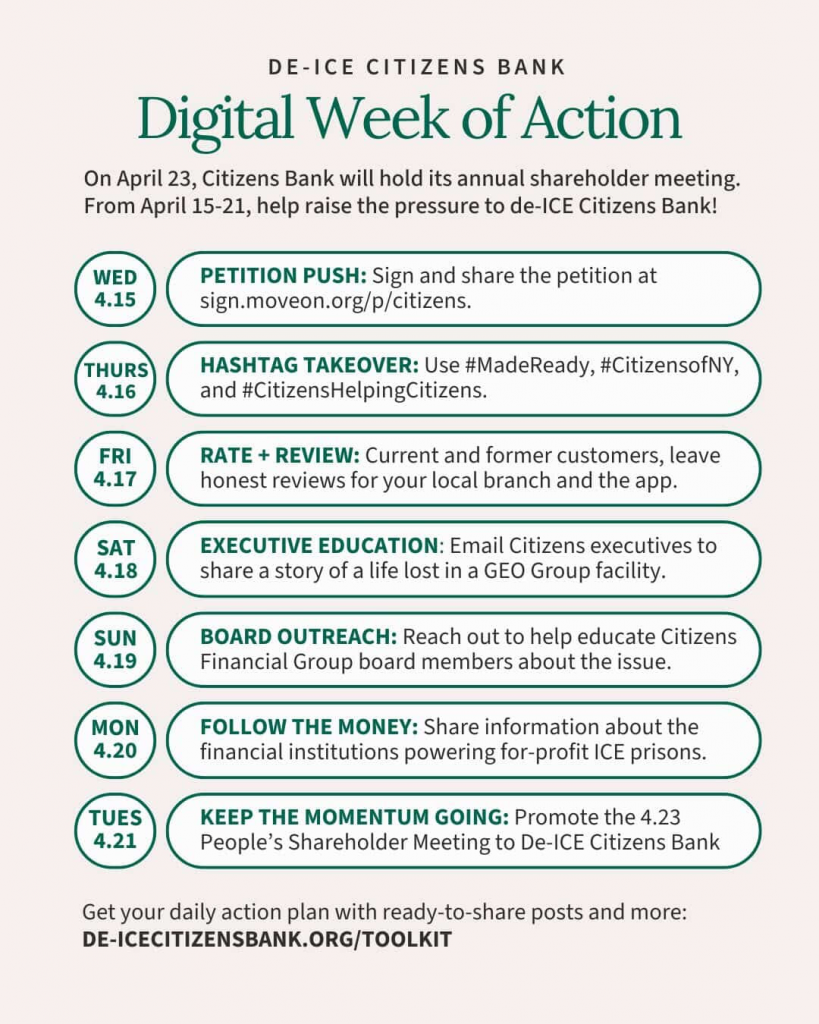 DE-ICE CITIZENS BANK

Digital Week of Action

On April 23, Citizens Bank will hold its annual shareholder meeting. From April 15-21, help raise the pressure to de-ICE Citizens Bank!

WED
4.15

PETITION PUSH: Sign and share the petition at sign.moveon.org/p/citizens.

THURS
4.16

HASHTAG TAKEOVER: Use #MadeReady, #CitizensofNY, and #CitizensHelpingCitizens.

FRI
4.17

RATE + REVIEW: Current and former customers, leave honest reviews for your local branch and the app.

SAT
4.18

EXECUTIVE EDUCATION: Email Citizens executives to share a story of a life lost in a GEO Group facility.

SUN
4.19

BOARD OUTREACH: Reach out to help educate Citizens Financial Group board members about the issue.

MON
4.20

FOLLOW THE MONEY: Share information about the financial institutions powering for-profit ICE prisons.

TUES
4.21

KEEP THE MOMENTUM GOING: Promote the 4.23 People's Shareholder Meeting to De-ICE Citizens Bank

Get your daily action plan with ready-to-share posts and more:
DE-ICECITIZENSBANK.ORG/TOOLKIT